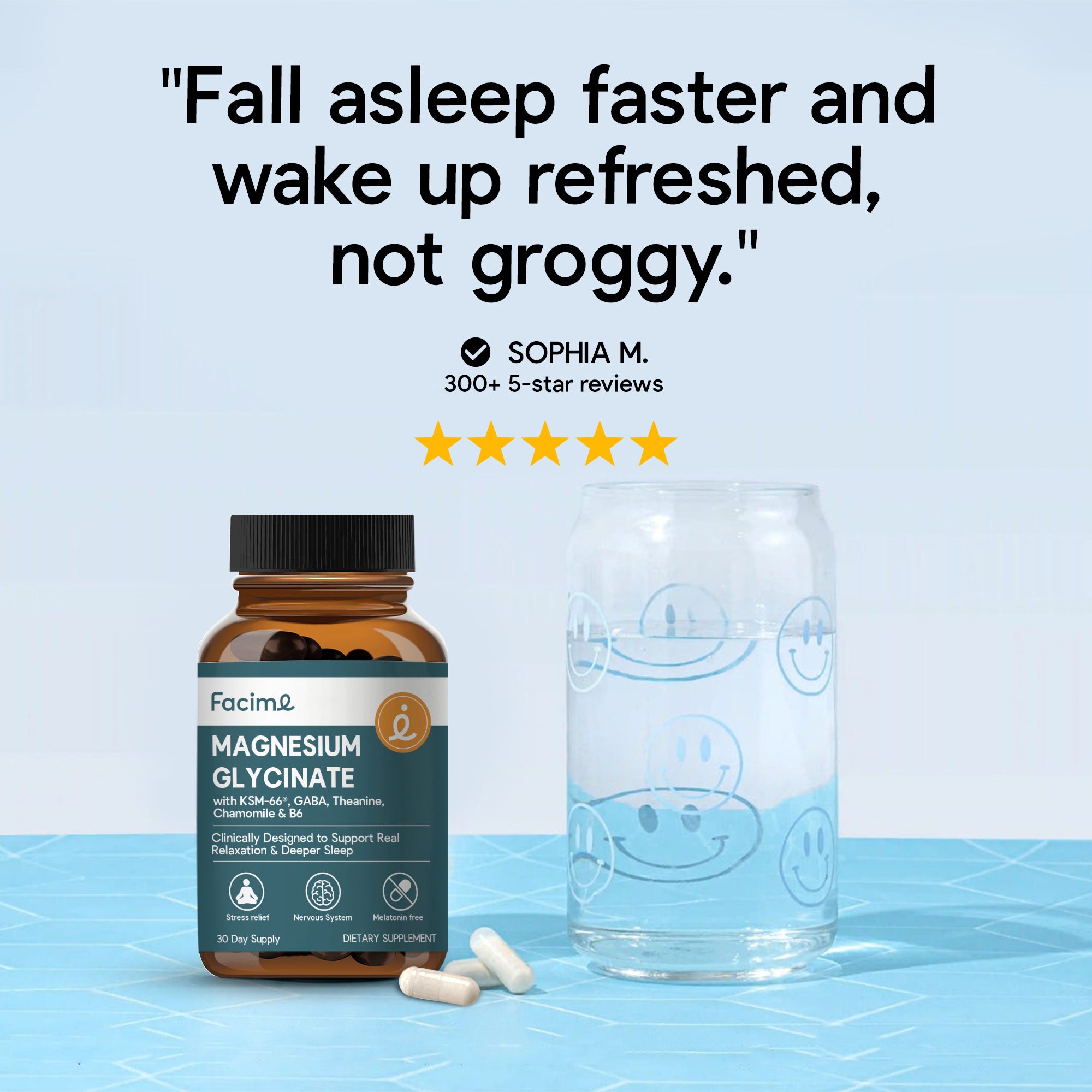 "Fall asleep faster and wake up refreshed, not groggy."

SOPHIA M.
300+ 5-star reviews

Facime

MAGNESIUM GLYCINATE

with KSM-66®, GABA, Theanine, Chamomile & B6

Clinically Designed to Support Real Relaxation & Deeper Sleep

Stress relief
Nervous System
Melatonin free

30 Day Supply
DIETARY SUPPLEMENT